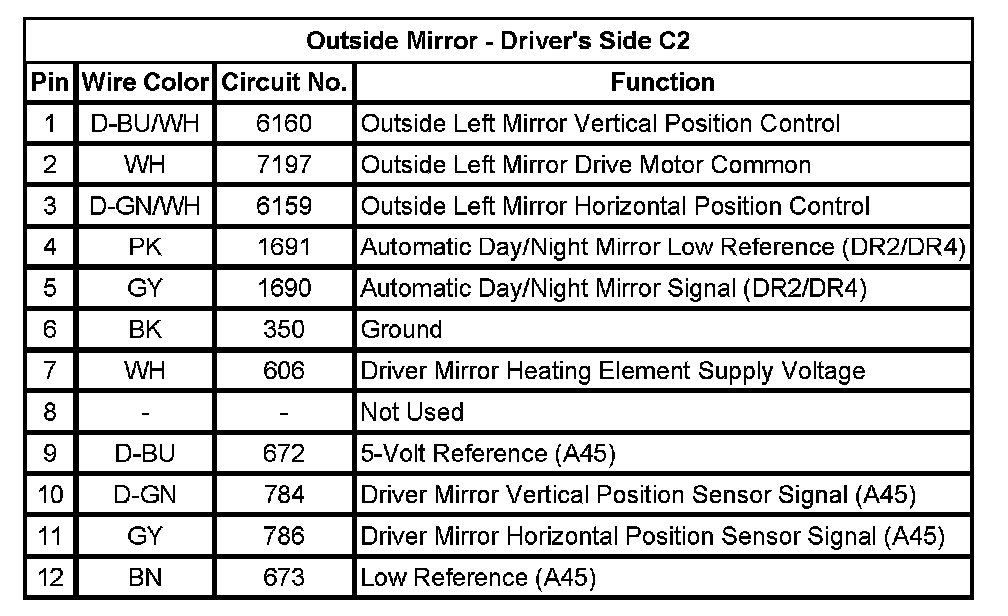 Outside Mirror - Driver's Side C2

| Pin | Wire Color | Circuit No. | Function |
|---|---|---|---|
| 1 | D-BU/WH | 6160 | Outside Left Mirror Vertical Position Control |
| 2 | WH | 7197 | Outside Left Mirror Drive Motor Common |
| 3 | D-GN/WH | 6159 | Outside Left Mirror Horizontal Position Control |
| 4 | PK | 1691 | Automatic Day/Night Mirror Low Reference (DR2/DR4) |
| 5 | GY | 1690 | Automatic Day/Night Mirror Signal (DR2/DR4) |
| 6 | BK | 350 | Ground |
| 7 | WH | 606 | Driver Mirror Heating Element Supply Voltage |
| 8 | - | - | Not Used |
| 9 | D-BU | 672 | 5-Volt Reference (A45) |
| 10 | D-GN | 784 | Driver Mirror Vertical Position Sensor Signal (A45) |
| 11 | GY | 786 | Driver Mirror Horizontal Position Sensor Signal (A45) |
| 12 | BN | 673 | Low Reference (A45) |